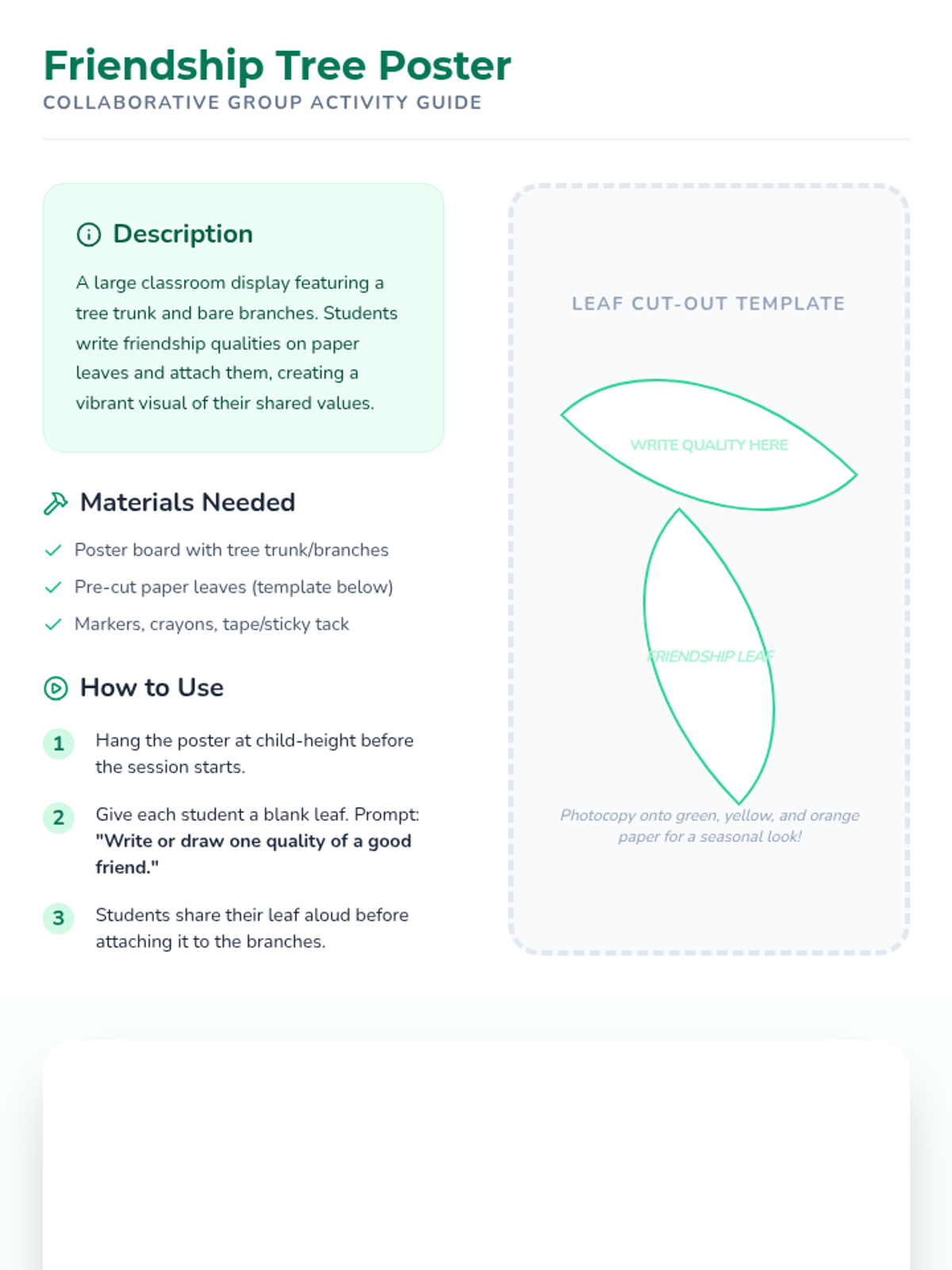 Friendship Tree Poster
COLLABORATIVE GROUP ACTIVITY GUIDE

Description

A large classroom display featuring a tree trunk and bare branches. Students write friendship qualities on paper leaves and attach them, creating a vibrant visual of their shared values.

Materials Needed

✓ Poster board with tree trunk/branches
✓ Pre-cut paper leaves (template below)
✓ Markers, crayons, tape/sticky tack

How to Use

1 Hang the poster at child-height before the session starts.

2 Give each student a blank leaf. Prompt: "Write or draw one quality of a good friend."

3 Students share their leaf aloud before attaching it to the branches.

LEAF CUT-OUT TEMPLATE

WRITE QUALITY HERE

FRIENDSHIP LEAF

Photocopy onto green, yellow, and orange paper for a seasonal look!